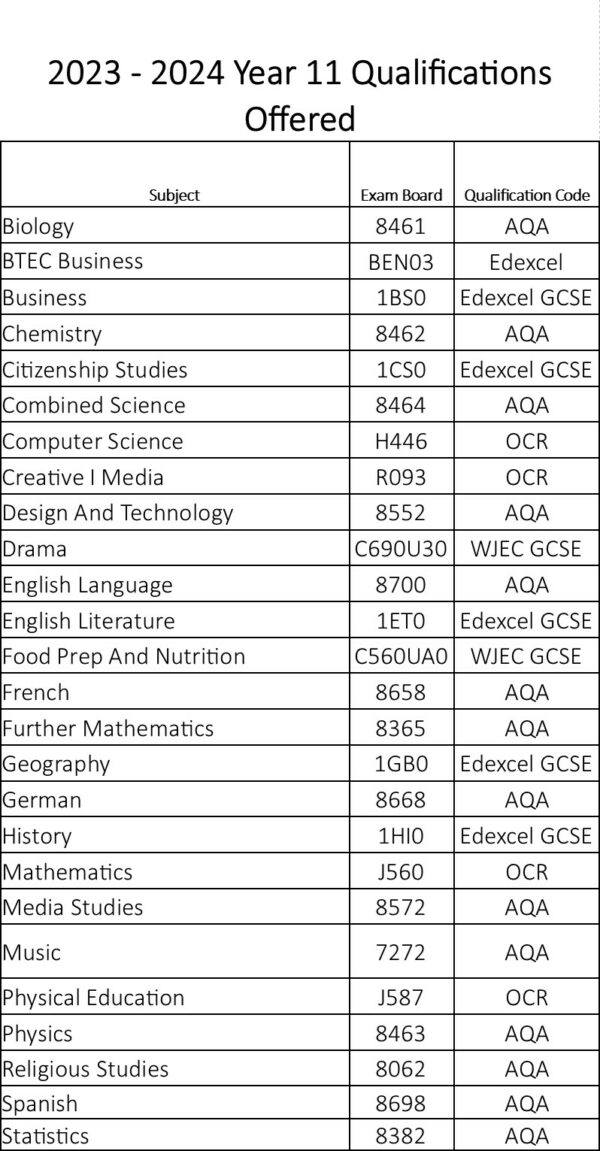 2023 - 2024 Year 11 Qualifications Offered

| Subject | Exam Board | Qualification Code |
|---|---|---|
| Biology | 8461 | AQA |
| BTEC Business | BEN03 | Edexcel |
| Business | 1BS0 | Edexcel GCSE |
| Chemistry | 8462 | AQA |
| Citizenship Studies | 1CS0 | Edexcel GCSE |
| Combined Science | 8464 | AQA |
| Computer Science | H446 | OCR |
| Creative I Media | R093 | OCR |
| Design And Technology | 8552 | AQA |
| Drama | C690U30 | WJEC GCSE |
| English Language | 8700 | AQA |
| English Literature | 1ET0 | Edexcel GCSE |
| Food Prep And Nutrition | C560UA0 | WJEC GCSE |
| French | 8658 | AQA |
| Further Mathematics | 8365 | AQA |
| Geography | 1GB0 | Edexcel GCSE |
| German | 8668 | AQA |
| History | 1HI0 | Edexcel GCSE |
| Mathematics | J560 | OCR |
| Media Studies | 8572 | AQA |
| Music | 7272 | AQA |
| Physical Education | J587 | OCR |
| Physics | 8463 | AQA |
| Religious Studies | 8062 | AQA |
| Spanish | 8698 | AQA |
| Statistics | 8382 | AQA |